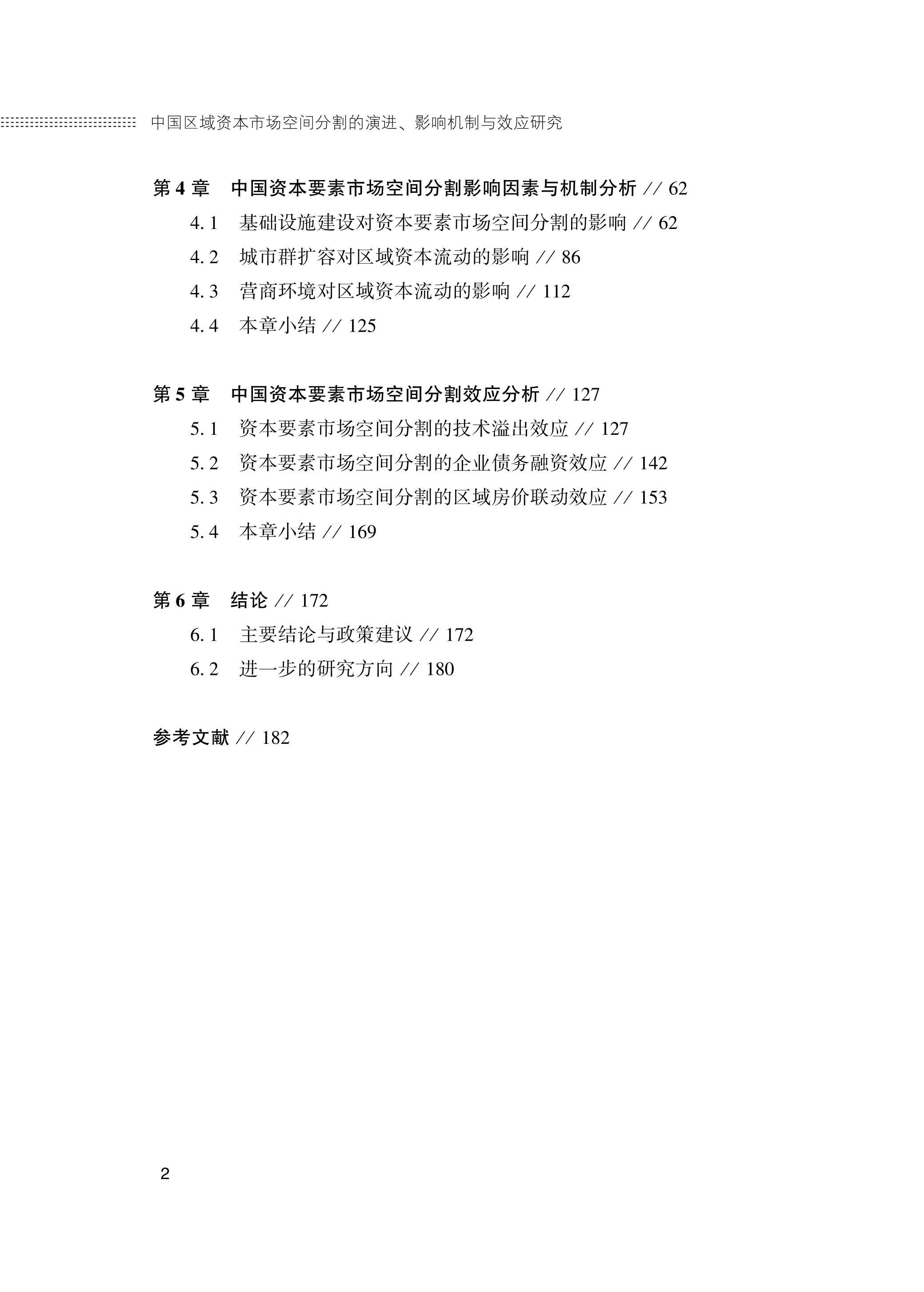 中国区域资本市场空间分割的演进、影响机制与效应研究

第 4 章　中国资本要素市场空间分割影响因素与机制分析 // 62

4. 1　基础设施建设对资本要素市场空间分割的影响 // 62

4. 2　城市群扩容对区域资本流动的影响 // 86

4. 3　营商环境对区域资本流动的影响 // 112

4. 4　本章小结 // 125

第 5 章　中国资本要素市场空间分割效应分析 // 127

5. 1　资本要素市场空间分割的技术溢出效应 // 127

5. 2　资本要素市场空间分割的企业债务融资效应 // 142

5. 3　资本要素市场空间分割的区域房价联动效应 // 153

5. 4　本章小结 // 169

第 6 章　结论 // 172

6. 1　主要结论与政策建议 // 172

6. 2　进一步的研究方向 // 180

参考文献 // 182

2